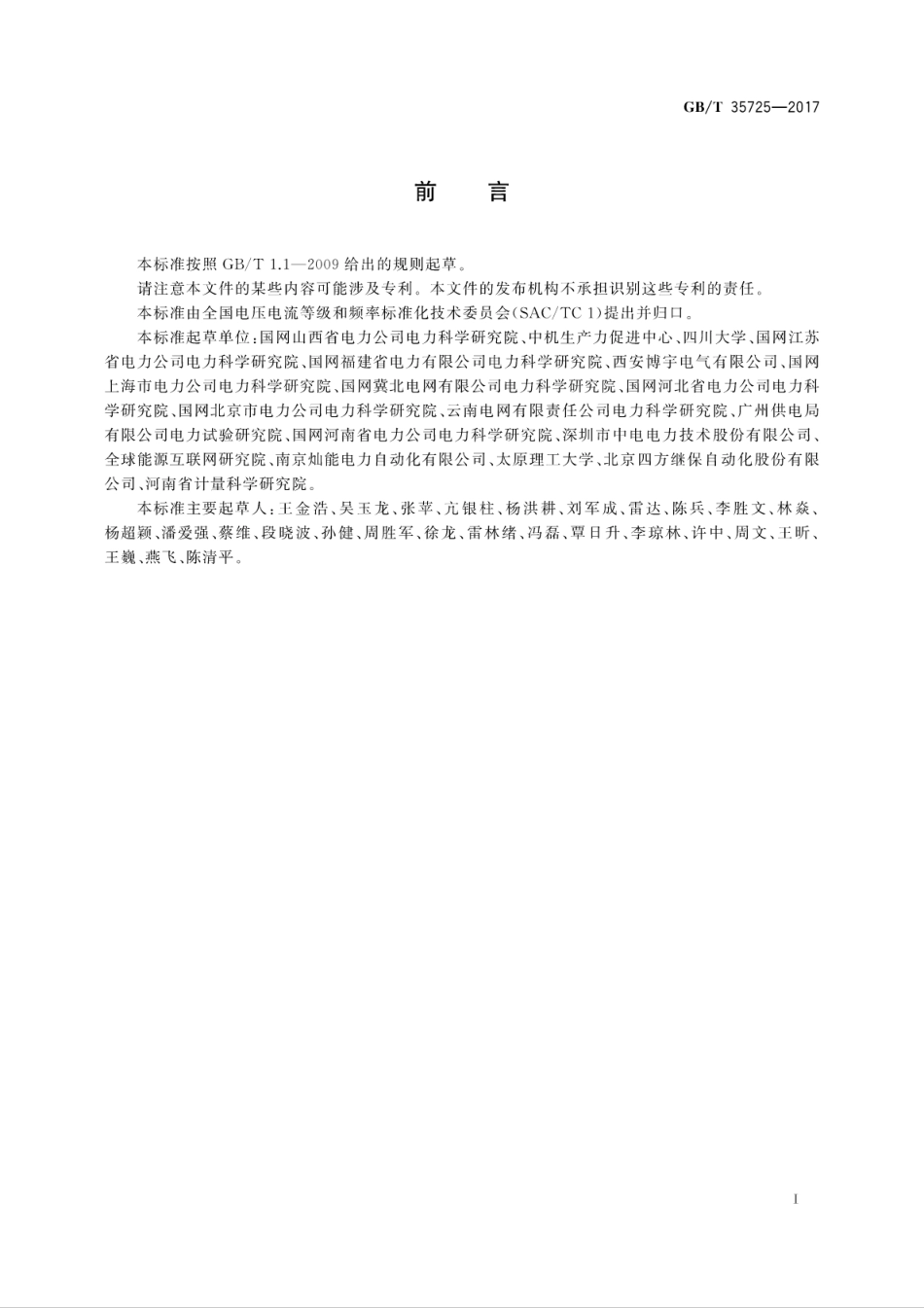 GB/T 35725—2017

前　言

本标准按照 GB/T 1.1—2009 给出的规则起草。

请注意本文件的某些内容可能涉及专利。本文件的发布机构不承担识别这些专利的责任。

本标准由全国电压电流等级和频率标准化技术委员会(SAC/TC 1)提出并归口。

本标准起草单位:国网山西省电力公司电力科学研究院、中机生产力促进中心、四川大学、国网江苏省电力公司电力科学研究院、国网福建省电力有限公司电力科学研究院、西安博宇电气有限公司、国网上海市电力公司电力科学研究院、国网冀北电网有限公司电力科学研究院、国网河北省电力公司电力科学研究院、国网北京市电力公司电力科学研究院、云南电网有限责任公司电力科学研究院、广州供电局有限公司电力试验研究院、国网河南省电力公司电力科学研究院、深圳市中电电力技术股份有限公司、全球能源互联网研究院、南京灿能电力自动化有限公司、太原理工大学、北京四方继保自动化股份有限公司、河南省计量科学研究院。

本标准主要起草人:王金浩、吴玉龙、张苹、亢银柱、杨洪耕、刘军成、雷达、陈兵、李胜文、林焱、杨超颖、潘爱强、蔡维、段晓波、孙健、周胜军、徐龙、雷林绪、冯磊、覃日升、李琼林、许中、周文、王昕、王巍、燕飞、陈清平。

I